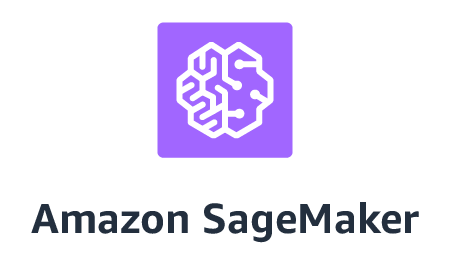 Amazon SageMaker